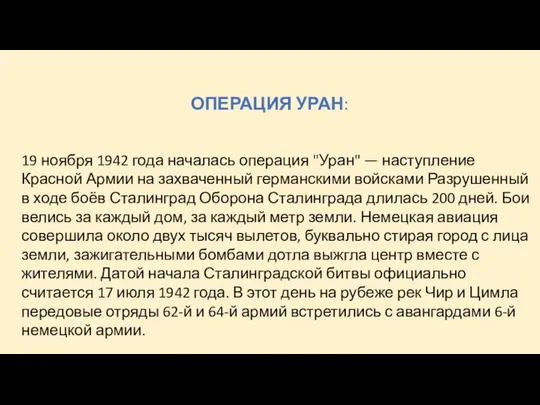 ОПЕРАЦИЯ УРАН:

19 ноября 1942 года началась операция "Уран" — наступление Красной Армии на захваченный германскими войсками Разрушенный в ходе боёв Сталинград Оборона Сталинграда длилась 200 дней. Бои велись за каждый дом, за каждый метр земли. Немецкая авиация совершила около двух тысяч вылетов, буквально стирая город с лица земли, зажигательными бомбами дотла выжгла центр вместе с жителями. Датой начала Сталинградской битвы официально считается 17 июля 1942 года. В этот день на рубеже рек Чир и Цимла передовые отряды 62-й и 64-й армий встретились с авангардами 6-й немецкой армии.